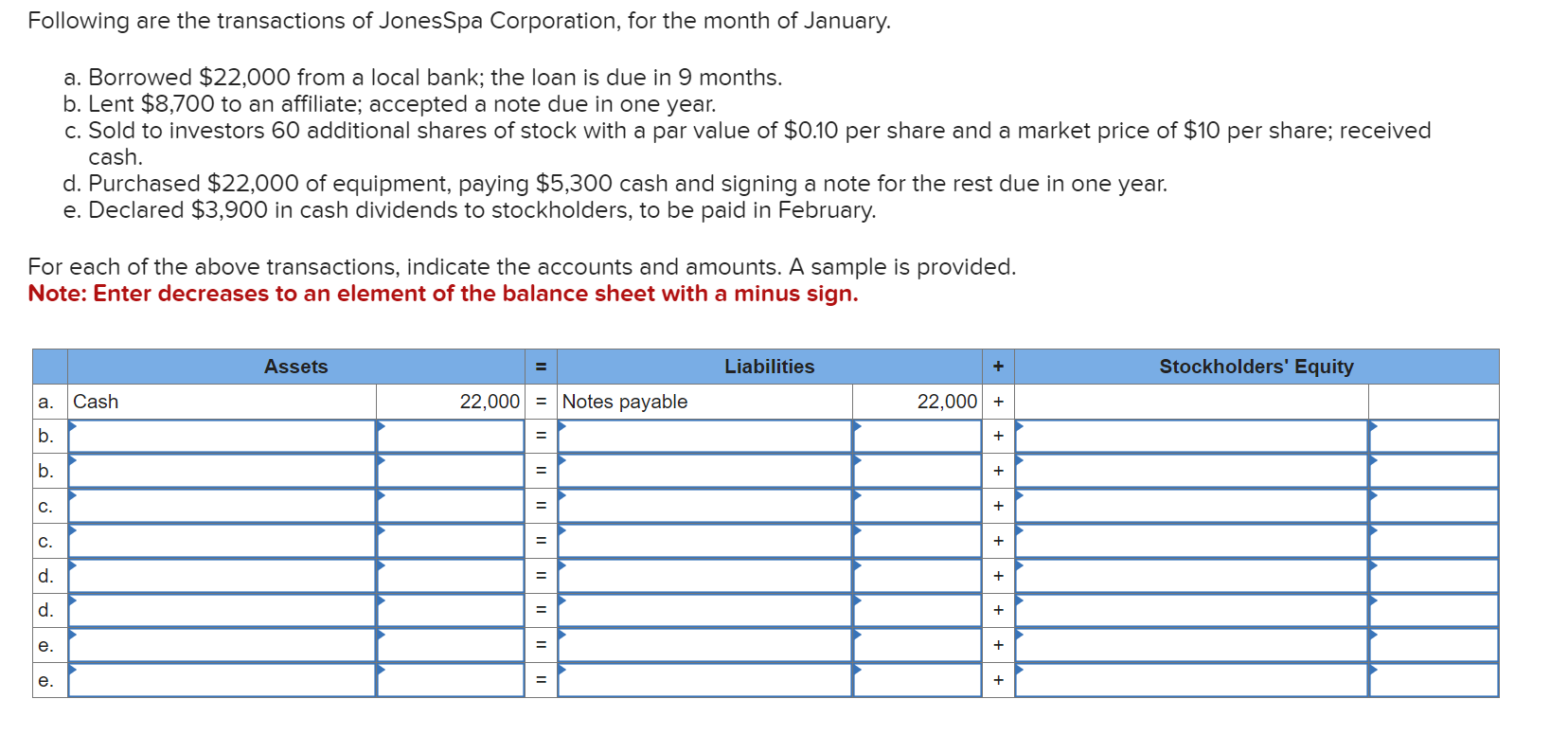 Following are the transactions of JonesSpa Corporation, for the month of January.

a. Borrowed \$22,000 from a local bank; the loan is due in 9 months.
b. Lent \$8,700 to an affiliate; accepted a note due in one year.
c. Sold to investors 60 additional shares of stock with a par value of \$0.10 per share and a market price of \$10 per share; received cash.
d. Purchased \$22,000 of equipment, paying \$5,300 cash and signing a note for the rest due in one year.
e. Declared \$3,900 in cash dividends to stockholders, to be paid in February.

For each of the above transactions, indicate the accounts and amounts. A sample is provided.
Note: Enter decreases to an element of the balance sheet with a minus sign.

| | Assets | | = | Liabilities | | + | Stockholders' Equity | |
|---|---|---|---|---|---|---|---|---|
| a. | Cash | 22,000 | = | Notes payable | 22,000 | + | | |
| b. | | | = | | | + | | |
| b. | | | = | | | + | | |
| c. | | | = | | | + | | |
| c. | | | = | | | + | | |
| d. | | | = | | | + | | |
| d. | | | = | | | + | | |
| e. | | | = | | | + | | |
| e. | | | = | | | + | | |